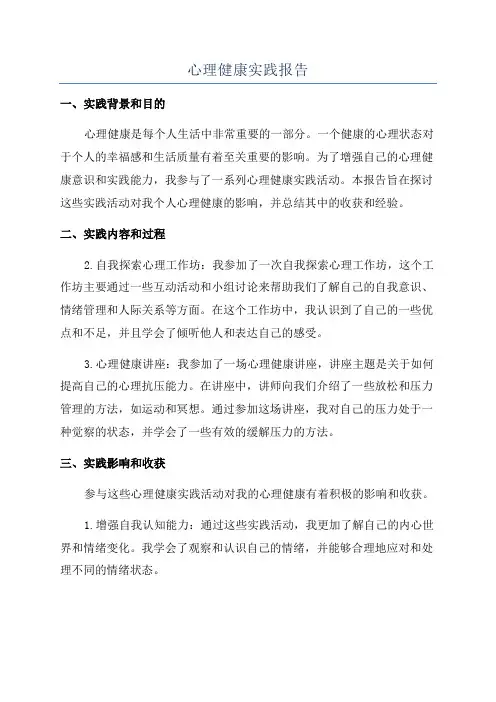 心理健康实践报告

一、实践背景和目的

心理健康是每个人生活中非常重要的一部分。一个健康的心理状态对于个人的幸福感和生活质量有着至关重要的影响。为了增强自己的心理健康意识和实践能力，我参与了一系列心理健康实践活动。本报告旨在探讨这些实践活动对我个人心理健康的影响，并总结其中的收获和经验。

二、实践内容和过程

2.自我探索心理工作坊：我参加了一次自我探索心理工作坊，这个工作坊主要通过一些互动活动和小组讨论来帮助我们了解自己的自我意识、情绪管理和人际关系等方面。在这个工作坊中，我认识到了自己的一些优点和不足，并且学会了倾听他人和表达自己的感受。

3.心理健康讲座：我参加了一场心理健康讲座，讲座主题是关于如何提高自己的心理抗压能力。在讲座中，讲师向我们介绍了一些放松和压力管理的方法，如运动和冥想。通过参加这场讲座，我对自己的压力处于一种觉察的状态，并学会了一些有效的缓解压力的方法。

三、实践影响和收获

参与这些心理健康实践活动对我的心理健康有着积极的影响和收获。

1.增强自我认知能力：通过这些实践活动，我更加了解自己的内心世界和情绪变化。我学会了观察和认识自己的情绪，并能够合理地应对和处理不同的情绪状态。